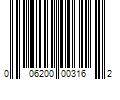 0 06200 00316 2